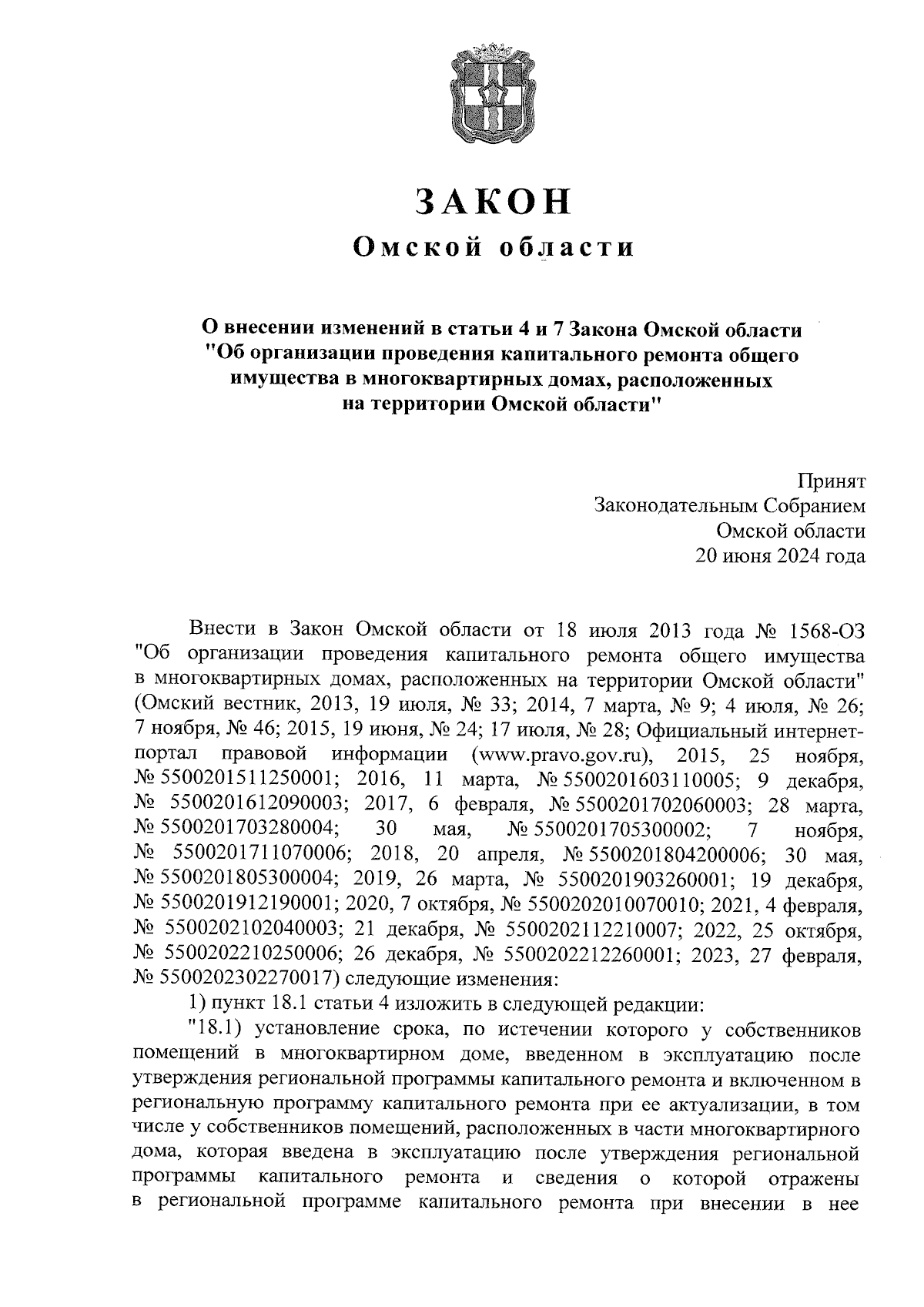 ЗАКОН
Омской области

О внесении изменений в статьи 4 и 7 Закона Омской области "Об организации проведения капитального ремонта общего имущества в многоквартирных домах, расположенных на территории Омской области"

Принят
Законодательным Собранием
Омской области
20 июня 2024 года

Внести в Закон Омской области от 18 июля 2013 года № 1568-ОЗ "Об организации проведения капитального ремонта общего имущества в многоквартирных домах, расположенных на территории Омской области" (Омский вестник, 2013, 19 июля, № 33; 2014, 7 марта, № 9; 4 июля, № 26; 7 ноября, № 46; 2015, 19 июня, № 24; 17 июля, № 28; Официальный интернет-портал правовой информации (www.pravo.gov.ru), 2015, 25 ноября, № 5500201511250001; 2016, 11 марта, № 5500201603110005; 9 декабря, № 5500201612090003; 2017, 6 февраля, № 5500201702060003; 28 марта, № 5500201703280004; 30 мая, № 5500201705300002; 7 ноября, № 5500201711070006; 2018, 20 апреля, № 5500201804200006; 30 мая, № 5500201805300004; 2019, 26 марта, № 5500201903260001; 19 декабря, № 5500201912190001; 2020, 7 октября, № 5500202010070010; 2021, 4 февраля, № 5500202102040003; 21 декабря, № 5500202112210007; 2022, 25 октября, № 5500202210250006; 26 декабря, № 5500202212260001; 2023, 27 февраля, № 5500202302270017) следующие изменения:

1) пункт 18.1 статьи 4 изложить в следующей редакции:

"18.1) установление срока, по истечении которого у собственников помещений в многоквартирном доме, введенном в эксплуатацию после утверждения региональной программы капитального ремонта и включенном в региональную программу капитального ремонта при ее актуализации, в том числе у собственников помещений, расположенных в части многоквартирного дома, которая введена в эксплуатацию после утверждения региональной программы капитального ремонта и сведения о которой отражены в региональной программе капитального ремонта при внесении в нее